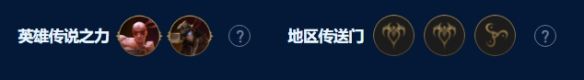 英雄传说之力 ?

地区传送门 ?